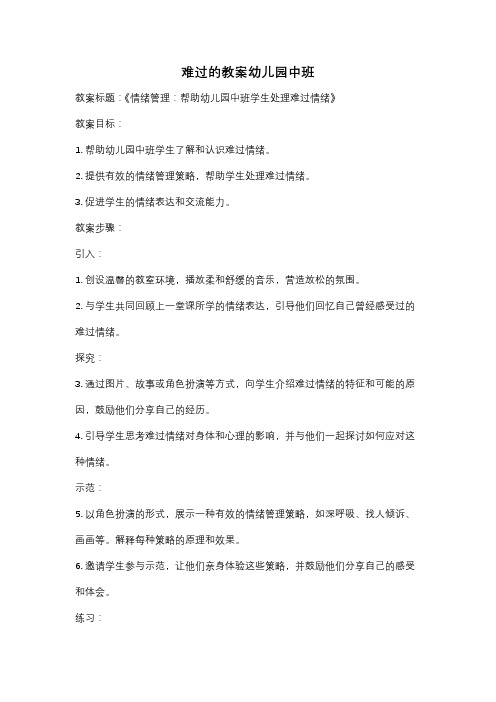 难过的教案幼儿园中班

教案标题：《情绪管理：帮助幼儿园中班学生处理难过情绪》

教案目标：

1. 帮助幼儿园中班学生了解和认识难过情绪。

2. 提供有效的情绪管理策略，帮助学生处理难过情绪。

3. 促进学生的情绪表达和交流能力。

教案步骤：

引入：

1. 创设温馨的教室环境，播放柔和舒缓的音乐，营造放松的氛围。

2. 与学生共同回顾上一堂课所学的情绪表达，引导他们回忆自己曾经感受过的难过情绪。

探究：

3. 通过图片、故事或角色扮演等方式，向学生介绍难过情绪的特征和可能的原因，鼓励他们分享自己的经历。

4. 引导学生思考难过情绪对身体和心理的影响，并与他们一起探讨如何应对这种情绪。

示范：

5. 以角色扮演的形式，展示一种有效的情绪管理策略，如深呼吸、找人倾诉、画画等。解释每种策略的原理和效果。

6. 邀请学生参与示范，让他们亲身体验这些策略，并鼓励他们分享自己的感受和体会。

练习：